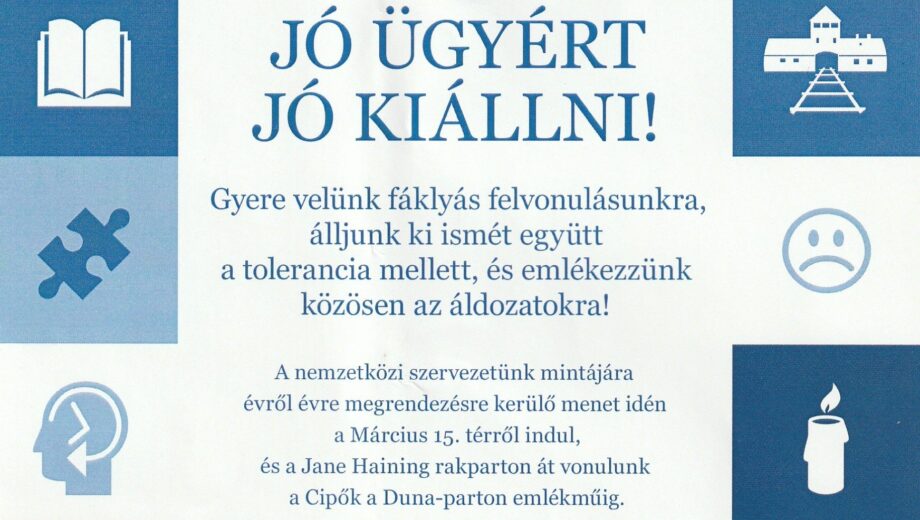 JÓ ÜGYÉRT
JÓ KIÁLLNI!

Gyere velünk fáklyás felvonulásunkra,
álljunk ki ismét együtt
a tolerancia mellett, és emlékezzünk
közösen az áldozatokra!

A nemzetközi szervezetünk mintájára
évről évre megrendezésre kerülő menet idén
a Március 15. térről indul,
és a Jane Haining rakparton át vonulunk
a Cipők a Duna-parton emlékműig.